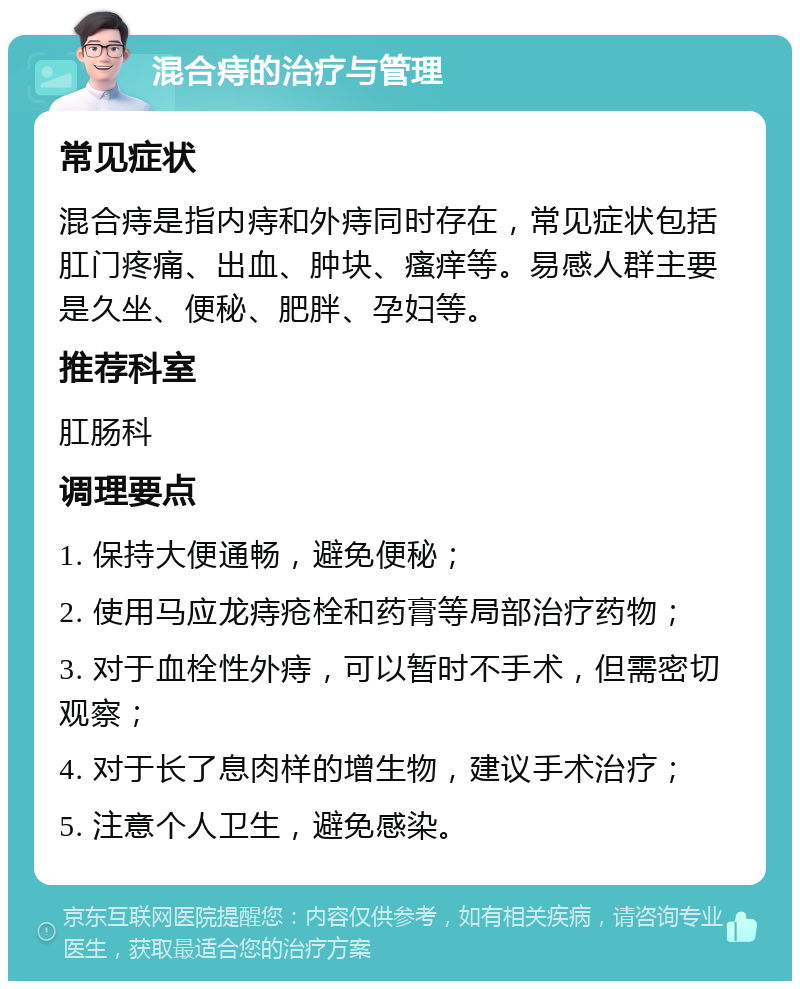 混合痔的治疗与管理

常见症状

混合痔是指内痔和外痔同时存在，常见症状包括肛门疼痛、出血、肿块、瘙痒等。易感人群主要是久坐、便秘、肥胖、孕妇等。

推荐科室

肛肠科

调理要点

1. 保持大便通畅，避免便秘；

2. 使用马应龙痔疮栓和药膏等局部治疗药物；

3. 对于血栓性外痔，可以暂时不手术，但需密切观察；

4. 对于长了息肉样的增生物，建议手术治疗；

5. 注意个人卫生，避免感染。

京东互联网医院提醒您：内容仅供参考，如有相关疾病，请咨询专业医生，获取最适合您的治疗方案